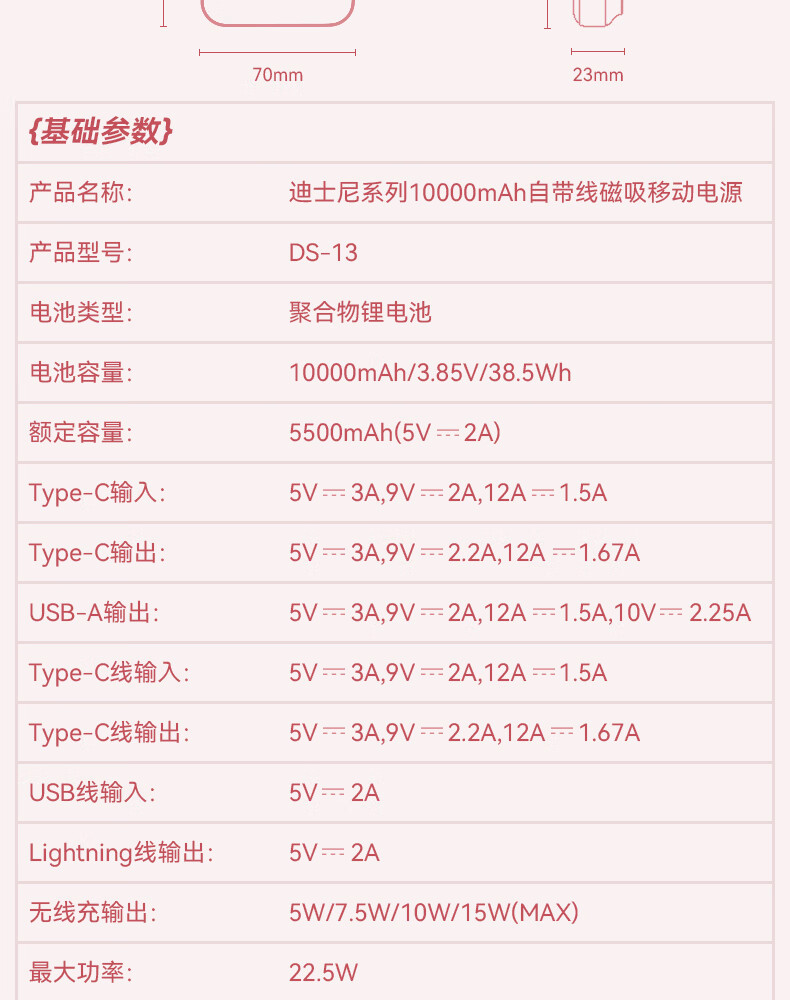 70mm

23mm

{基础参数}

产品名称: 迪士尼系列10000mAh自带线磁吸移动电源

产品型号: DS-13

电池类型: 聚合物锂电池

电池容量: 10000mAh/3.85V/38.5Wh

额定容量: 5500mAh(5V ⎓ 2A)

Type-C输入: 5V ⎓ 3A,9V ⎓ 2A,12A ⎓ 1.5A

Type-C输出: 5V ⎓ 3A,9V ⎓ 2.2A,12A ⎓ 1.67A

USB-A输出: 5V ⎓ 3A,9V ⎓ 2A,12A ⎓ 1.5A,10V ⎓ 2.25A

Type-C线输入: 5V ⎓ 3A,9V ⎓ 2A,12A ⎓ 1.5A

Type-C线输出: 5V ⎓ 3A,9V ⎓ 2.2A,12A ⎓ 1.67A

USB线输入: 5V ⎓ 2A

Lightning线输出: 5V ⎓ 2A

无线充输出: 5W/7.5W/10W/15W(MAX)

最大功率: 22.5W